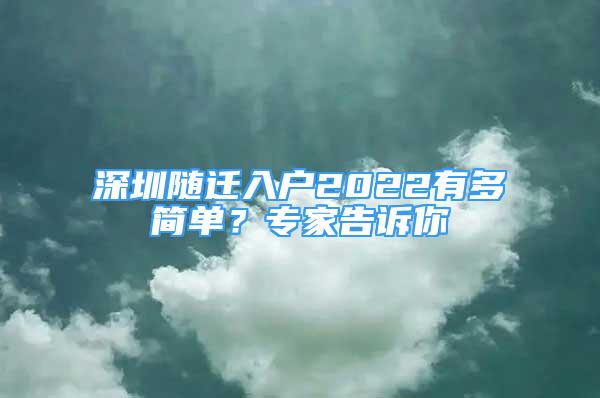 深圳随迁入户2022有多简单？专家告诉你